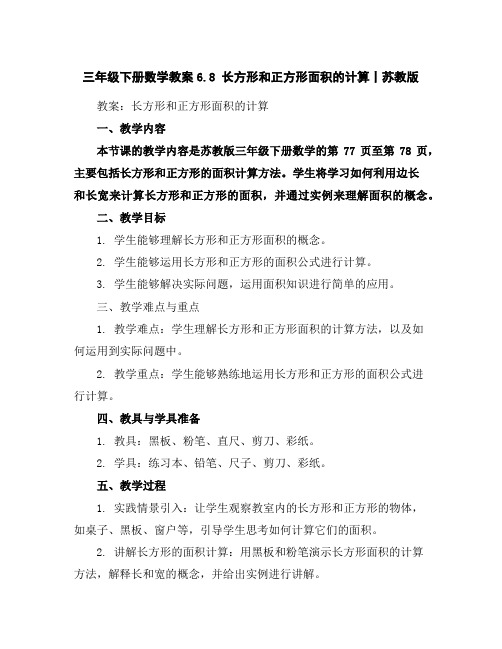 三年级下册数学教案 6.8 长方形和正方形面积的计算丨苏教版

教案：长方形和正方形面积的计算

一、教学内容

本节课的教学内容是苏教版三年级下册数学的第 77 页至第 78 页，主要包括长方形和正方形的面积计算方法。学生将学习如何利用边长和长宽来计算长方形和正方形的面积，并通过实例来理解面积的概念。

二、教学目标

1. 学生能够理解长方形和正方形面积的概念。

2. 学生能够运用长方形和正方形的面积公式进行计算。

3. 学生能够解决实际问题，运用面积知识进行简单的应用。

三、教学难点与重点

1. 教学难点：学生理解长方形和正方形面积的计算方法，以及如何运用到实际问题中。

2. 教学重点：学生能够熟练地运用长方形和正方形的面积公式进行计算。

四、教具与学具准备

1. 教具：黑板、粉笔、直尺、剪刀、彩纸。

2. 学具：练习本、铅笔、尺子、剪刀、彩纸。

五、教学过程

1. 实践情景引入：让学生观察教室内的长方形和正方形的物体，如桌子、黑板、窗户等，引导学生思考如何计算它们的面积。

2. 讲解长方形的面积计算：用黑板和粉笔演示长方形面积的计算方法，解释长和宽的概念，并给出实例进行讲解。